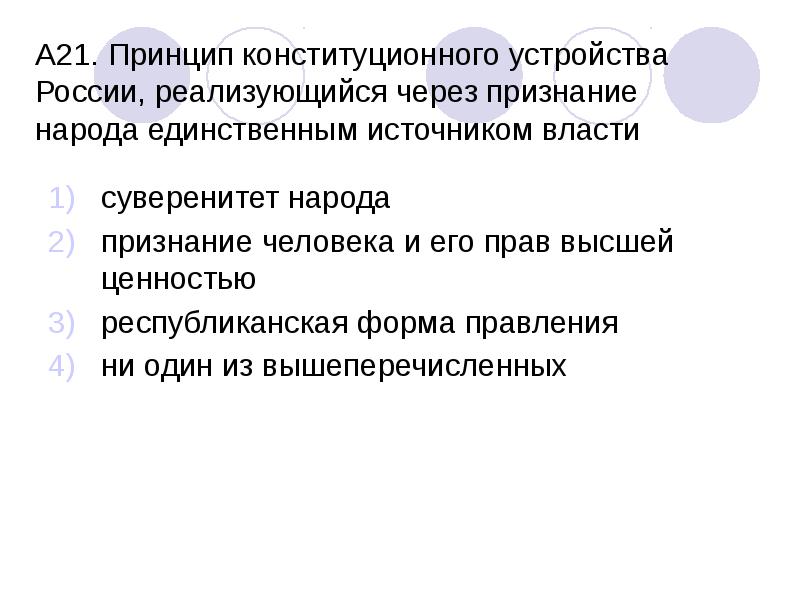 А21. Принцип конституционного устройства России, реализующийся через признание народа единственным источником власти

1) суверенитет народа
2) признание человека и его прав высшей ценностью
3) республиканская форма правления
4) ни один из вышеперечисленных